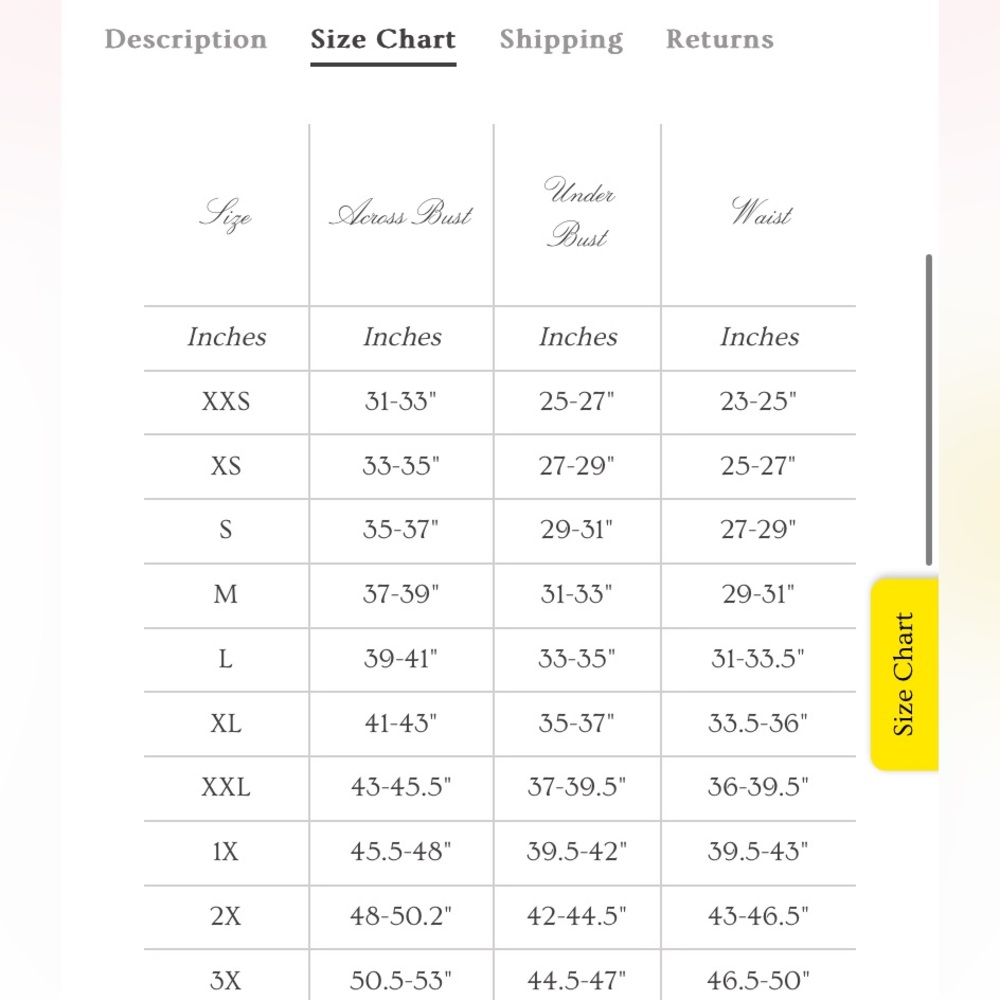 Description Size Chart Shipping Returns

| Size | Across Bust | Under Bust | Waist |
|---|---|---|---|
| Inches | Inches | Inches | Inches |
| XXS | 31-33" | 25-27" | 23-25" |
| XS | 33-35" | 27-29" | 25-27" |
| S | 35-37" | 29-31" | 27-29" |
| M | 37-39" | 31-33" | 29-31" |
| L | 39-41" | 33-35" | 31-33.5" |
| XL | 41-43" | 35-37" | 33.5-36" |
| XXL | 43-45.5" | 37-39.5" | 36-39.5" |
| 1X | 45.5-48" | 39.5-42" | 39.5-43" |
| 2X | 48-50.2" | 42-44.5" | 43-46.5" |
| 3X | 50.5-53" | 44.5-47" | 46.5-50" |

Size Chart